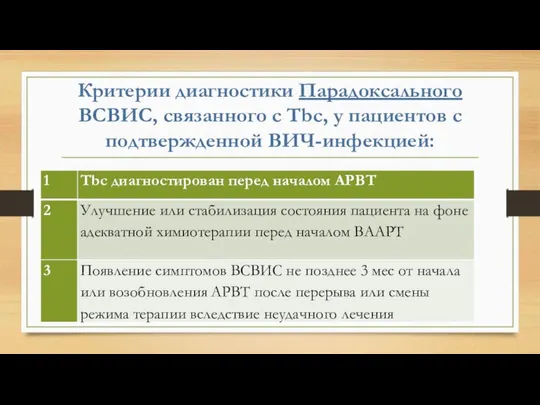 Критерии диагностики Парадоксального ВСВИС, связанного с Tbc, у пациентов с подтвержденной ВИЧ-инфекцией:

| 1 | Tbc диагностирован перед началом АРВТ |
|---|---|
| 2 | Улучшение или стабилизация состояния пациента на фоне адекватной химиотерапии перед началом ВААРТ |
| 3 | Появление симптомов ВСВИС не позднее 3 мес от начала или возобновления АРВТ после перерыва или смены режима терапии вследствие неудачного лечения |